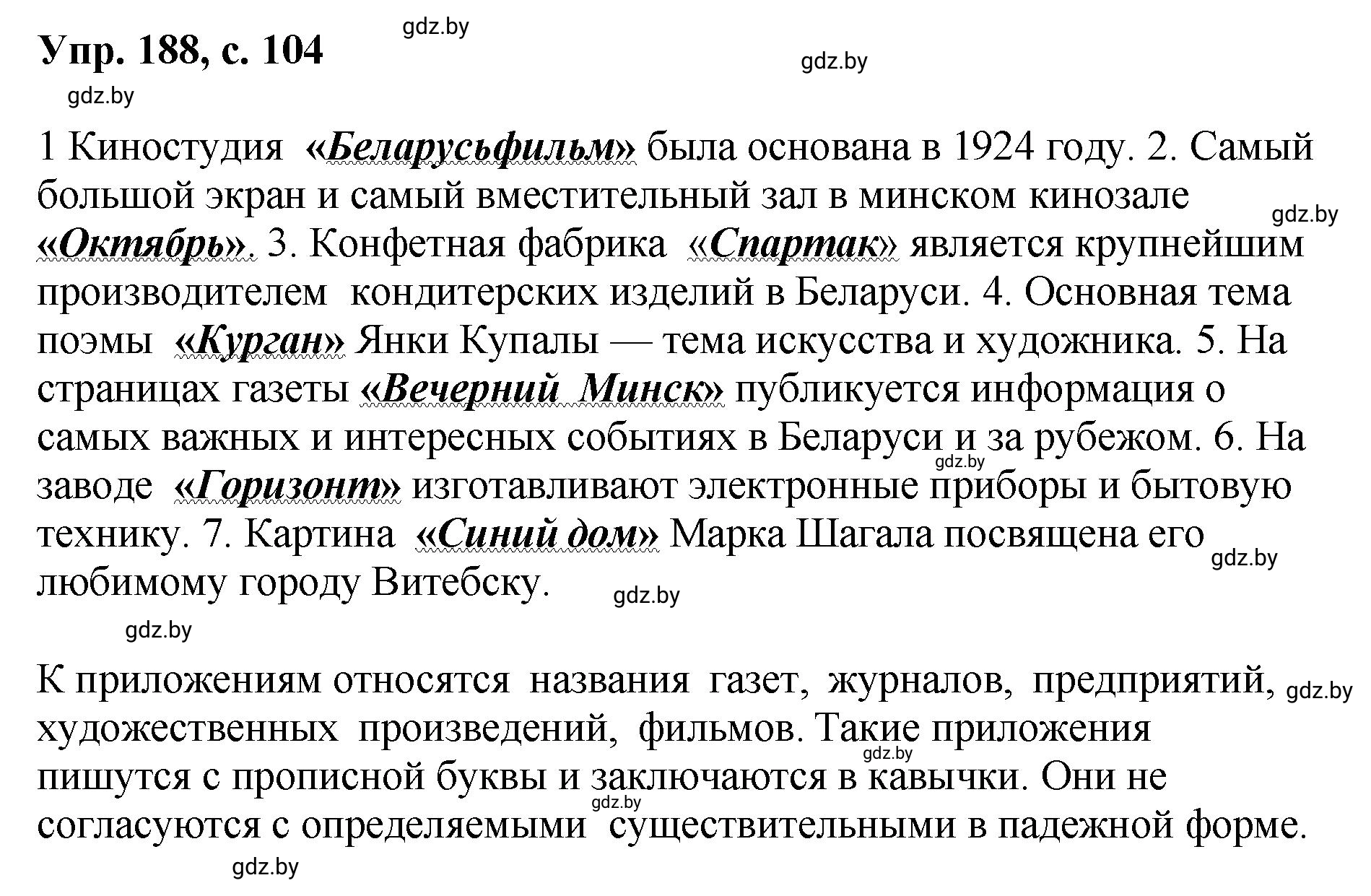 Упр. 188, с. 104

gdz.by

gdz.by

gdz.by

1 Киностудия «Беларусьфильм» была основана в 1924 году. 2. Самый большой экран и самый вместительный зал в минском кинозале «Октябрь». 3. Конфетная фабрика «Спартак» является крупнейшим производителем кондитерских изделий в Беларуси. 4. Основная тема поэмы «Курган» Янки Купалы — тема искусства и художника. 5. На страницах газеты «Вечерний Минск» публикуется информация о самых важных и интересных событиях в Беларуси и за рубежом. 6. На заводе «Горизонт» изготавливают электронные приборы и бытовую технику. 7. Картина «Синий дом» Марка Шагала посвящена его любимому городу Витебску.

gdz.by gdz.by gdz.by gdz.by gdz.by

К приложениям относятся названия газет, журналов, предприятий, художественных произведений, фильмов. Такие приложения пишутся с прописной буквы и заключаются в кавычки. Они не согласуются с определяемыми существительными в падежной форме.

gdz.by gdz.by gdz.by gdz.by